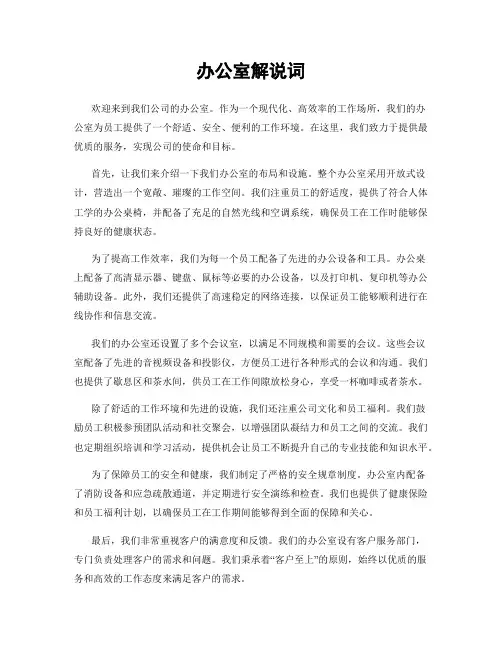 办公室解说词

欢迎来到我们公司的办公室。作为一个现代化、高效率的工作场所，我们的办公室为员工提供了一个舒适、安全、便利的工作环境。在这里，我们致力于提供最优质的服务，实现公司的使命和目标。

首先，让我们来介绍一下我们办公室的布局和设施。整个办公室采用开放式设计，营造出一个宽敞、璀璨的工作空间。我们注重员工的舒适度，提供了符合人体工学的办公桌椅，并配备了充足的自然光线和空调系统，确保员工在工作时能够保持良好的健康状态。

为了提高工作效率，我们为每一个员工配备了先进的办公设备和工具。办公桌上配备了高清显示器、键盘、鼠标等必要的办公设备，以及打印机、复印机等办公辅助设备。此外，我们还提供了高速稳定的网络连接，以保证员工能够顺利进行在线协作和信息交流。

我们的办公室还设置了多个会议室，以满足不同规模和需要的会议。这些会议室配备了先进的音视频设备和投影仪，方便员工进行各种形式的会议和沟通。我们也提供了歇息区和茶水间，供员工在工作间隙放松身心，享受一杯咖啡或者茶水。

除了舒适的工作环境和先进的设施，我们还注重公司文化和员工福利。我们鼓励员工积极参预团队活动和社交聚会，以增强团队凝结力和员工之间的交流。我们也定期组织培训和学习活动，提供机会让员工不断提升自己的专业技能和知识水平。

为了保障员工的安全和健康，我们制定了严格的安全规章制度。办公室内配备了消防设备和应急疏散通道，并定期进行安全演练和检查。我们也提供了健康保险和员工福利计划，以确保员工在工作期间能够得到全面的保障和关心。

最后，我们非常重视客户的满意度和反馈。我们的办公室设有客户服务部门，专门负责处理客户的需求和问题。我们秉承着“客户至上”的原则，始终以优质的服务和高效的工作态度来满足客户的需求。